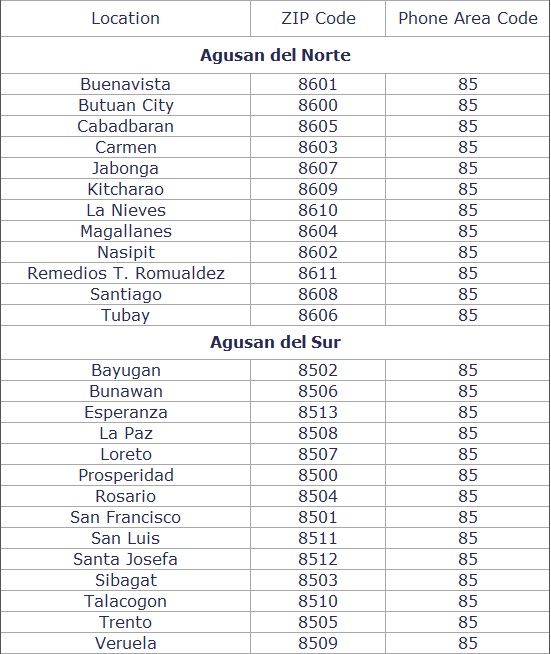 | Location | ZIP Code | Phone Area Code |
|---|---|---|
| **Agusan del Norte** | | |
| Buenavista | 8601 | 85 |
| Butuan City | 8600 | 85 |
| Cabadbaran | 8605 | 85 |
| Carmen | 8603 | 85 |
| Jabonga | 8607 | 85 |
| Kitcharao | 8609 | 85 |
| La Nieves | 8610 | 85 |
| Magallanes | 8604 | 85 |
| Nasipit | 8602 | 85 |
| Remedios T. Romualdez | 8611 | 85 |
| Santiago | 8608 | 85 |
| Tubay | 8606 | 85 |
| **Agusan del Sur** | | |
| Bayugan | 8502 | 85 |
| Bunawan | 8506 | 85 |
| Esperanza | 8513 | 85 |
| La Paz | 8508 | 85 |
| Loreto | 8507 | 85 |
| Prosperidad | 8500 | 85 |
| Rosario | 8504 | 85 |
| San Francisco | 8501 | 85 |
| San Luis | 8511 | 85 |
| Santa Josefa | 8512 | 85 |
| Sibagat | 8503 | 85 |
| Talacogon | 8510 | 85 |
| Trento | 8505 | 85 |
| Veruela | 8509 | 85 |